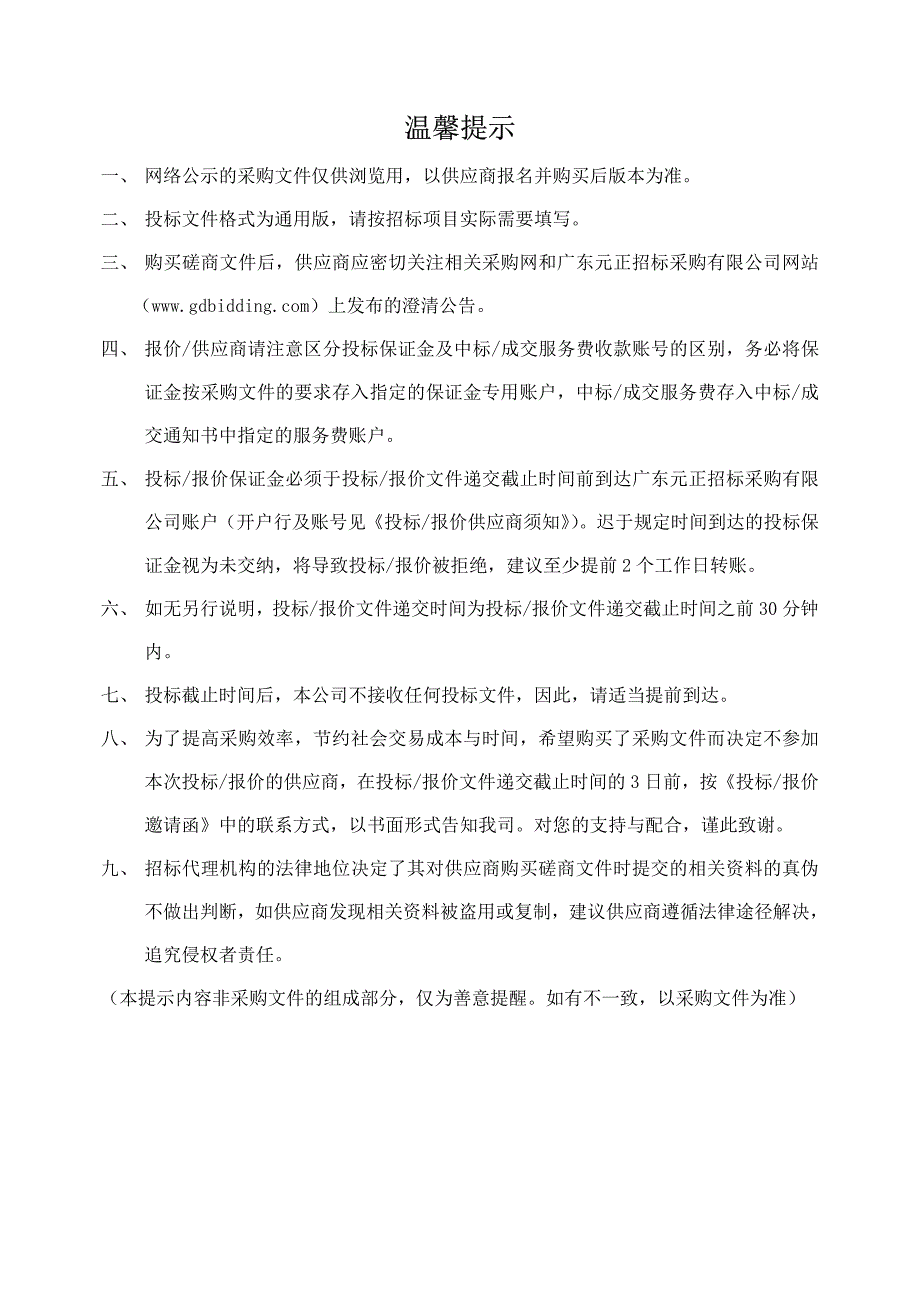 温馨提示

一、 网络公示的采购文件仅供浏览用，以供应商报名并购买后版本为准。

二、 投标文件格式为通用版，请按招标项目实际需要填写。

三、 购买磋商文件后，供应商应密切关注相关采购网和广东元正招标采购有限公司网站（www.gdbidding.com）上发布的澄清公告。

四、 报价/供应商请注意区分投标保证金及中标/成交服务费收款账号的区别，务必将保证金按采购文件的要求存入指定的保证金专用账户，中标/成交服务费存入中标/成交通知书中指定的服务费账户。

五、 投标/报价保证金必须于投标/报价文件递交截止时间前到达广东元正招标采购有限公司账户（开户行及账号见《投标/报价供应商须知》）。迟于规定时间到达的投标保证金视为未交纳，将导致投标/报价被拒绝，建议至少提前 2 个工作日转账。

六、 如无另行说明，投标/报价文件递交时间为投标/报价文件递交截止时间之前 30 分钟内。

七、 投标截止时间后，本公司不接收任何投标文件，因此，请适当提前到达。

八、 为了提高采购效率，节约社会交易成本与时间，希望购买了采购文件而决定不参加本次投标/报价的供应商，在投标/报价文件递交截止时间的 3 日前，按《投标/报价邀请函》中的联系方式，以书面形式告知我司。对您的支持与配合，谨此致谢。

九、 招标代理机构的法律地位决定了其对供应商购买磋商文件时提交的相关资料的真伪不做出判断，如供应商发现相关资料被盗用或复制，建议供应商遵循法律途径解决，追究侵权者责任。

（本提示内容非采购文件的组成部分，仅为善意提醒。如有不一致，以采购文件为准）